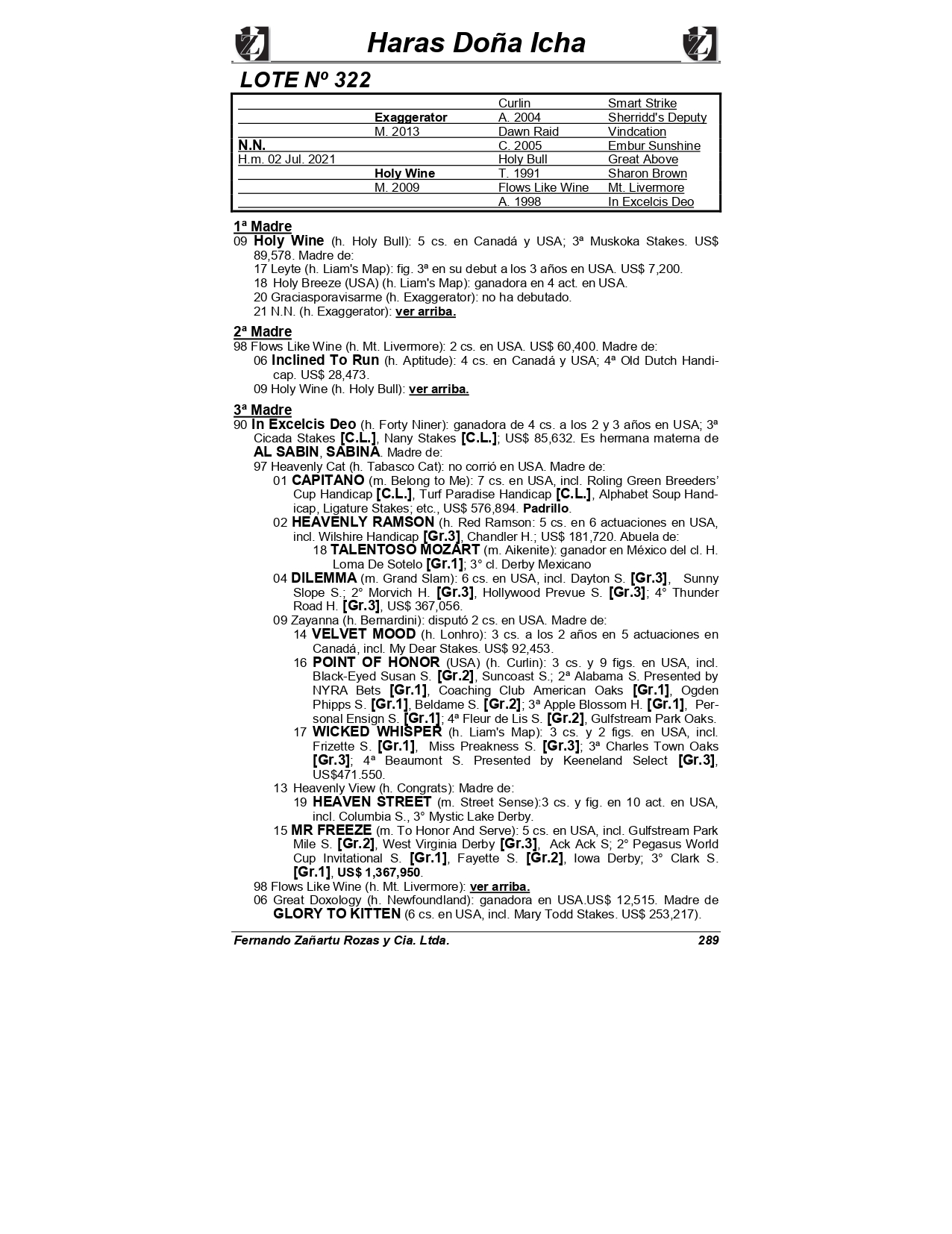 Haras Doña Icha

LOTE Nº 322

| | | | |
|---|---|---|---|
| | | Curlin | Smart Strike |
| | Exaggerator | A. 2004 | Sherridd's Deputy |
| | M. 2013 | Dawn Raid | Vindcation |
| N.N. | | C. 2005 | Embur Sunshine |
| H.m. 02 Jul. 2021 | | Holy Bull | Great Above |
| | Holy Wine | T. 1991 | Sharon Brown |
| | M. 2009 | Flows Like Wine | Mt. Livermore |
| | | A. 1998 | In Excelcis Deo |

1ª Madre
09 Holy Wine (h. Holy Bull): 5 cs. en Canadá y USA; 3ª Muskoka Stakes. US$ 89,578. Madre de:
17 Leyte (h. Liam's Map): fig. 3ª en su debut a los 3 años en USA. US$ 7,200.
18 Holy Breeze (USA) (h. Liam's Map): ganadora en 4 act. en USA.
20 Graciasporavisarme (h. Exaggerator): no ha debutado.
21 N.N. (h. Exaggerator): ver arriba.

2ª Madre
98 Flows Like Wine (h. Mt. Livermore): 2 cs. en USA. US$ 60,400. Madre de:
06 Inclined To Run (h. Aptitude): 4 cs. en Canadá y USA; 4ª Old Dutch Handicap. US$ 28,473.
09 Holy Wine (h. Holy Bull): ver arriba.

3ª Madre
90 In Excelcis Deo (h. Forty Niner): ganadora de 4 cs. a los 2 y 3 años en USA; 3ª Cicada Stakes [C.L.], Nany Stakes [C.L.]; US$ 85,632. Es hermana materna de AL SABIN, SABINA. Madre de:
97 Heavenly Cat (h. Tabasco Cat): no corrió en USA. Madre de:
01 CAPITANO (m. Belong to Me): 7 cs. en USA, incl. Roling Green Breeders' Cup Handicap [C.L.], Turf Paradise Handicap [C.L.], Alphabet Soup Handicap, Ligature Stakes; etc., US$ 576,894. Padrillo.
02 HEAVENLY RAMSON (h. Red Ramson: 5 cs. en 6 actuaciones en USA, incl. Wilshire Handicap [Gr.3], Chandler H.; US$ 181,720. Abuela de:
18 TALENTOSO MOZART (m. Aikenite): ganador en México del cl. H. Loma De Sotelo [Gr.1]; 3° cl. Derby Mexicano
04 DILEMMA (m. Grand Slam): 6 cs. en USA, incl. Dayton S. [Gr.3], Sunny Slope S.; 2° Morvich H. [Gr.3], Hollywood Prevue S. [Gr.3]; 4° Thunder Road H. [Gr.3], US$ 367,056.
09 Zayanna (h. Bernardini): disputó 2 cs. en USA. Madre de:
14 VELVET MOOD (h. Lonhro): 3 cs. a los 2 años en 5 actuaciones en Canadá, incl. My Dear Stakes. US$ 92,453.
16 POINT OF HONOR (USA) (h. Curlin): 3 cs. y 9 figs. en USA, incl. Black-Eyed Susan S. [Gr.2], Suncoast S.; 2ª Alabama S. Presented by NYRA Bets [Gr.1], Coaching Club American Oaks [Gr.1], Ogden Phipps S. [Gr.1], Beldame S. [Gr.2]; 3ª Apple Blossom H. [Gr.1], Personal Ensign S. [Gr.1]; 4ª Fleur de Lis S. [Gr.2], Gulfstream Park Oaks.
17 WICKED WHISPER (h. Liam's Map): 3 cs. y 2 figs. en USA, incl. Frizette S. [Gr.1], Miss Preakness S. [Gr.3]; 3ª Charles Town Oaks [Gr.3]; 4ª Beaumont S. Presented by Keeneland Select [Gr.3], US$471.550.
13 Heavenly View (h. Congrats): Madre de:
19 HEAVEN STREET (m. Street Sense):3 cs. y fig. en 10 act. en USA, incl. Columbia S., 3° Mystic Lake Derby.
15 MR FREEZE (m. To Honor And Serve): 5 cs. en USA, incl. Gulfstream Park Mile S. [Gr.2], West Virginia Derby [Gr.3], Ack Ack S; 2° Pegasus World Cup Invitational S. [Gr.1], Fayette S. [Gr.2], Iowa Derby; 3° Clark S. [Gr.1], US$ 1,367,950.
98 Flows Like Wine (h. Mt. Livermore): ver arriba.
06 Great Doxology (h. Newfoundland): ganadora en USA.US$ 12,515. Madre de GLORY TO KITTEN (6 cs. en USA, incl. Mary Todd Stakes. US$ 253,217).

Fernando Zañartu Rozas y Cia. Ltda. 289